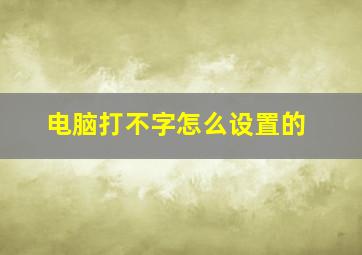 电脑打不字怎么设置的